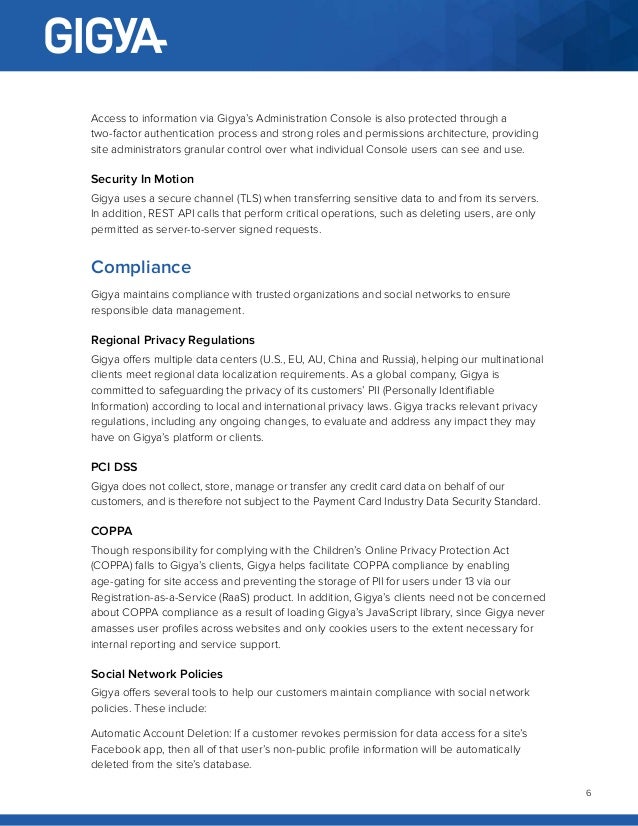 GIGYA

Access to information via Gigya's Administration Console is also protected through a two-factor authentication process and strong roles and permissions architecture, providing site administrators granular control over what individual Console users can see and use.

Security In Motion

Gigya uses a secure channel (TLS) when transferring sensitive data to and from its servers. In addition, REST API calls that perform critical operations, such as deleting users, are only permitted as server-to-server signed requests.

Compliance

Gigya maintains compliance with trusted organizations and social networks to ensure responsible data management.

Regional Privacy Regulations

Gigya offers multiple data centers (U.S., EU, AU, China and Russia), helping our multinational clients meet regional data localization requirements. As a global company, Gigya is committed to safeguarding the privacy of its customers' PII (Personally Identifiable Information) according to local and international privacy laws. Gigya tracks relevant privacy regulations, including any ongoing changes, to evaluate and address any impact they may have on Gigya's platform or clients.

PCI DSS

Gigya does not collect, store, manage or transfer any credit card data on behalf of our customers, and is therefore not subject to the Payment Card Industry Data Security Standard.

COPPA

Though responsibility for complying with the Children's Online Privacy Protection Act (COPPA) falls to Gigya's clients, Gigya helps facilitate COPPA compliance by enabling age-gating for site access and preventing the storage of PII for users under 13 via our Registration-as-a-Service (RaaS) product. In addition, Gigya's clients need not be concerned about COPPA compliance as a result of loading Gigya's JavaScript library, since Gigya never amasses user profiles across websites and only cookies users to the extent necessary for internal reporting and service support.

Social Network Policies

Gigya offers several tools to help our customers maintain compliance with social network policies. These include:

Automatic Account Deletion: If a customer revokes permission for data access for a site's Facebook app, then all of that user's non-public profile information will be automatically deleted from the site's database.

6